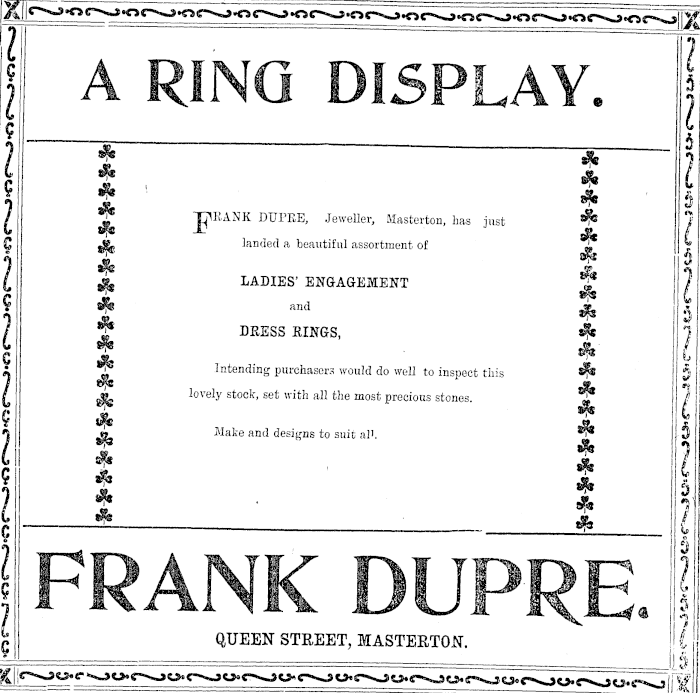 A RING DISPLAY.

FRANK DUPRE, Jeweller, Masterton, has just landed a beautiful assortment of

LADIES' ENGAGEMENT
and
DRESS RINGS,

Intending purchasers would do well to inspect this lovely stock, set with all the most precious stones.

Make and designs to suit all.

FRANK DUPRE.

QUEEN STREET, MASTERTON.